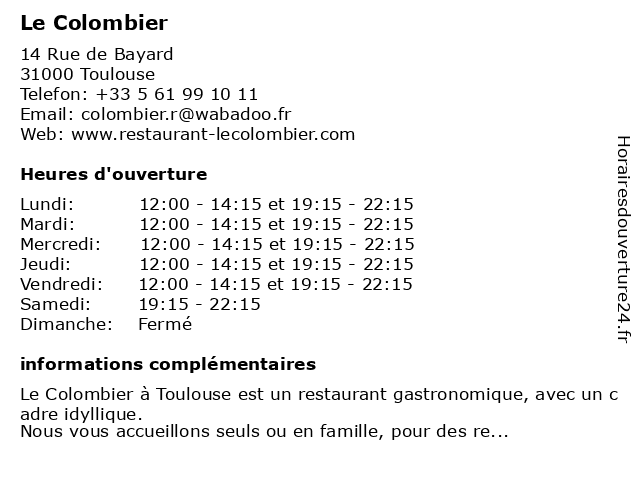 Le Colombier

14 Rue de Bayard
31000 Toulouse
Telefon: +33 5 61 99 10 11
Email: colombier.r@wabadoo.fr
Web: www.restaurant-lecolombier.com

Heures d'ouverture

| | |
|---|---|
| Lundi: | 12:00 - 14:15 et 19:15 - 22:15 |
| Mardi: | 12:00 - 14:15 et 19:15 - 22:15 |
| Mercredi: | 12:00 - 14:15 et 19:15 - 22:15 |
| Jeudi: | 12:00 - 14:15 et 19:15 - 22:15 |
| Vendredi: | 12:00 - 14:15 et 19:15 - 22:15 |
| Samedi: | 19:15 - 22:15 |
| Dimanche: | Fermé |

informations complémentaires

Le Colombier à Toulouse est un restaurant gastronomique, avec un c adre idyllique.
Nous vous accueillons seuls ou en famille, pour des re...

Horairesdouverture24.fr